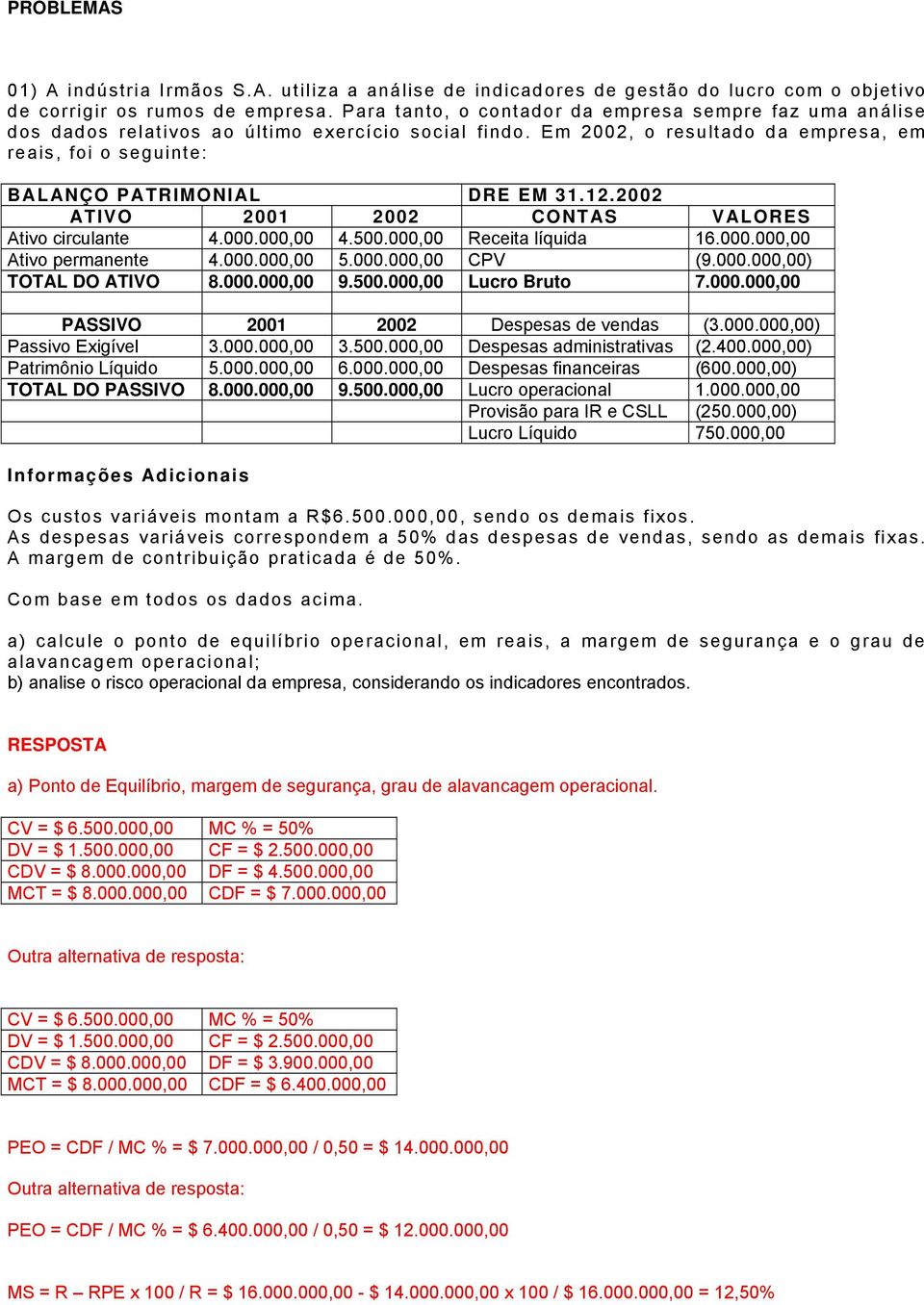 PROBLEMAS

01) A indústria Irmãos S.A. utiliza a análise de indicadores de gestão do lucro com o objetivo de corrigir os rumos de empresa. Para tanto, o contador da empresa sempre faz uma análise dos dados relativos ao último exercício social findo. Em 2002, o resultado da empresa, em reais, foi o seguinte:

| BALANÇO PATRIMONIAL | | | DRE EM 31.12.2002 | |
|---|---|---|---|---|
| ATIVO | 2001 | 2002 | CONTAS | VALORES |
| Ativo circulante | 4.000.000,00 | 4.500.000,00 | Receita líquida | 16.000.000,00 |
| Ativo permanente | 4.000.000,00 | 5.000.000,00 | CPV | (9.000.000,00) |
| TOTAL DO ATIVO | 8.000.000,00 | 9.500.000,00 | Lucro Bruto | 7.000.000,00 |
| | | | | |
| PASSIVO | 2001 | 2002 | Despesas de vendas | (3.000.000,00) |
| Passivo Exigível | 3.000.000,00 | 3.500.000,00 | Despesas administrativas | (2.400.000,00) |
| Patrimônio Líquido | 5.000.000,00 | 6.000.000,00 | Despesas financeiras | (600.000,00) |
| TOTAL DO PASSIVO | 8.000.000,00 | 9.500.000,00 | Lucro operacional | 1.000.000,00 |
| | | | Provisão para IR e CSLL | (250.000,00) |
| | | | Lucro Líquido | 750.000,00 |

Informações Adicionais

Os custos variáveis montam a R$6.500.000,00, sendo os demais fixos.
As despesas variáveis correspondem a 50% das despesas de vendas, sendo as demais fixas.
A margem de contribuição praticada é de 50%.

Com base em todos os dados acima.

a) calcule o ponto de equilíbrio operacional, em reais, a margem de segurança e o grau de alavancagem operacional;
b) analise o risco operacional da empresa, considerando os indicadores encontrados.

RESPOSTA

a) Ponto de Equilíbrio, margem de segurança, grau de alavancagem operacional.

| CV = $ 6.500.000,00 | MC % = 50% |
|---|---|
| DV = $ 1.500.000,00 | CF = $ 2.500.000,00 |
| CDV = $ 8.000.000,00 | DF = $ 4.500.000,00 |
| MCT = $ 8.000.000,00 | CDF = $ 7.000.000,00 |

Outra alternativa de resposta:

| CV = $ 6.500.000,00 | MC % = 50% |
|---|---|
| DV = $ 1.500.000,00 | CF = $ 2.500.000,00 |
| CDV = $ 8.000.000,00 | DF = $ 3.900.000,00 |
| MCT = $ 8.000.000,00 | CDF = $ 6.400.000,00 |

PEO = CDF / MC % = $ 7.000.000,00 / 0,50 = $ 14.000.000,00

Outra alternativa de resposta:

PEO = CDF / MC % = $ 6.400.000,00 / 0,50 = $ 12.000.000,00

MS = R – RPE x 100 / R = $ 16.000.000,00 - $ 14.000.000,00 x 100 / $ 16.000.000,00 = 12,50%